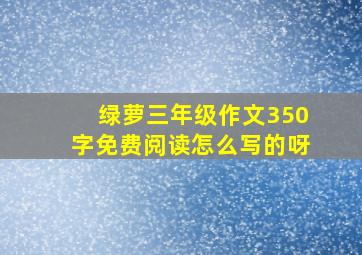 绿萝三年级作文350字免费阅读怎么写的呀